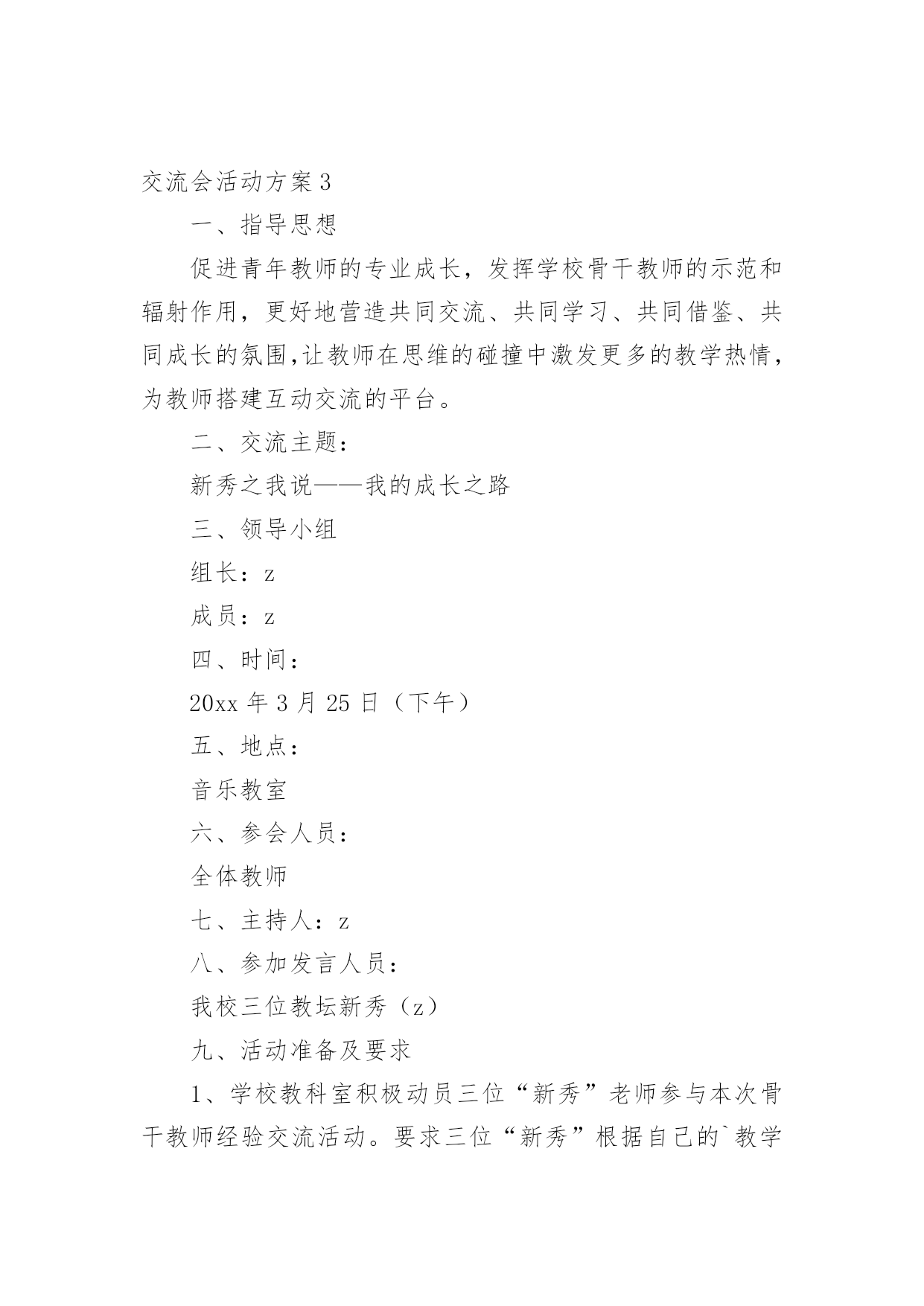 交流会活动方案3

一、指导思想

促进青年教师的专业成长，发挥学校骨干教师的示范和辐射作用，更好地营造共同交流、共同学习、共同借鉴、共同成长的氛围,让教师在思维的碰撞中激发更多的教学热情，为教师搭建互动交流的平台。

二、交流主题：

新秀之我说——我的成长之路

三、领导小组

组长：z

成员：z

四、时间：

20xx年3月25日（下午）

五、地点：

音乐教室

六、参会人员：

全体教师

七、主持人：z

八、参加发言人员：

我校三位教坛新秀（z）

九、活动准备及要求

1、学校教科室积极动员三位“新秀”老师参与本次骨干教师经验交流活动。要求三位“新秀”根据自己的`教学